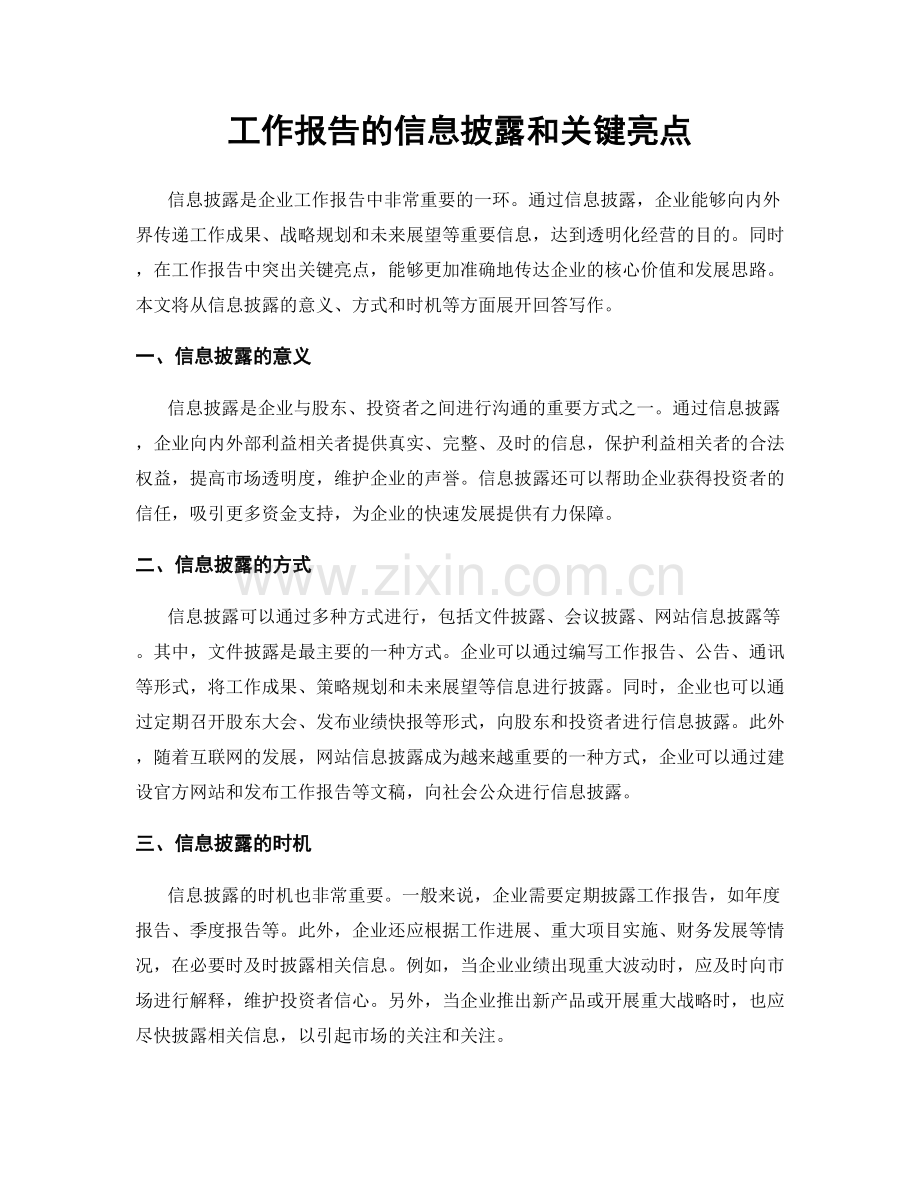 工作报告的信息披露和关键亮点

信息披露是企业工作报告中非常重要的一环。通过信息披露，企业能够向内外界传递工作成果、战略规划和未来展望等重要信息，达到透明化经营的目的。同时，在工作报告中突出关键亮点，能够更加准确地传达企业的核心价值和发展思路。本文将从信息披露的意义、方式和时机等方面展开回答写作。

一、信息披露的意义

信息披露是企业与股东、投资者之间进行沟通的重要方式之一。通过信息披露，企业向内外部利益相关者提供真实、完整、及时的信息，保护利益相关者的合法权益，提高市场透明度，维护企业的声誉。信息披露还可以帮助企业获得投资者的信任，吸引更多资金支持，为企业的快速发展提供有力保障。

二、信息披露的方式

信息披露可以通过多种方式进行，包括文件披露、会议披露、网站信息披露等。其中，文件披露是最主要的一种方式。企业可以通过编写工作报告、公告、通讯等形式，将工作成果、策略规划和未来展望等信息进行披露。同时，企业也可以通过定期召开股东大会、发布业绩快报等形式，向股东和投资者进行信息披露。此外，随着互联网的发展，网站信息披露成为越来越重要的一种方式，企业可以通过建设官方网站和发布工作报告等文稿，向社会公众进行信息披露。

三、信息披露的时机

信息披露的时机也非常重要。一般来说，企业需要定期披露工作报告，如年度报告、季度报告等。此外，企业还应根据工作进展、重大项目实施、财务发展等情况，在必要时及时披露相关信息。例如，当企业业绩出现重大波动时，应及时向市场进行解释，维护投资者信心。另外，当企业推出新产品或开展重大战略时，也应尽快披露相关信息，以引起市场的关注和关注。

www.zixin.com.cn